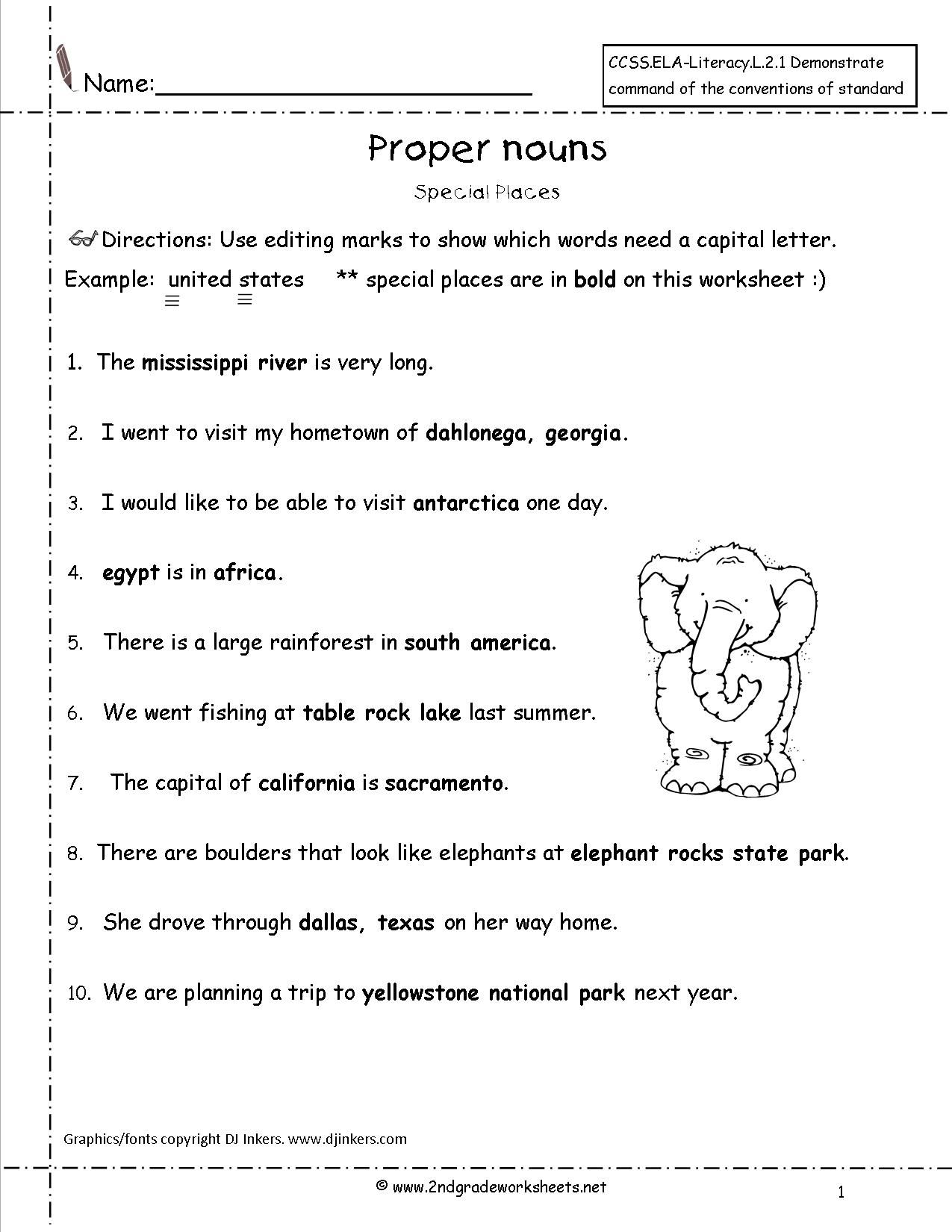 Name:____

CCSS.ELA-Literacy.L.2.1 Demonstrate command of the conventions of standard

Proper nouns

Special Places

Directions: Use editing marks to show which words need a capital letter.

Example: united states ** special places are in bold on this worksheet :)

1. The mississippi river is very long.

2. I went to visit my hometown of dahlonega, georgia.

3. I would like to be able to visit antarctica one day.

4. egypt is in africa.

5. There is a large rainforest in south america.

6. We went fishing at table rock lake last summer.

7. The capital of california is sacramento.

8. There are boulders that look like elephants at elephant rocks state park.

9. She drove through dallas, texas on her way home.

10. We are planning a trip to yellowstone national park next year.

Graphics/fonts copyright DJ Inkers. www.djinkers.com

© www.2ndgradeworksheets.net

1